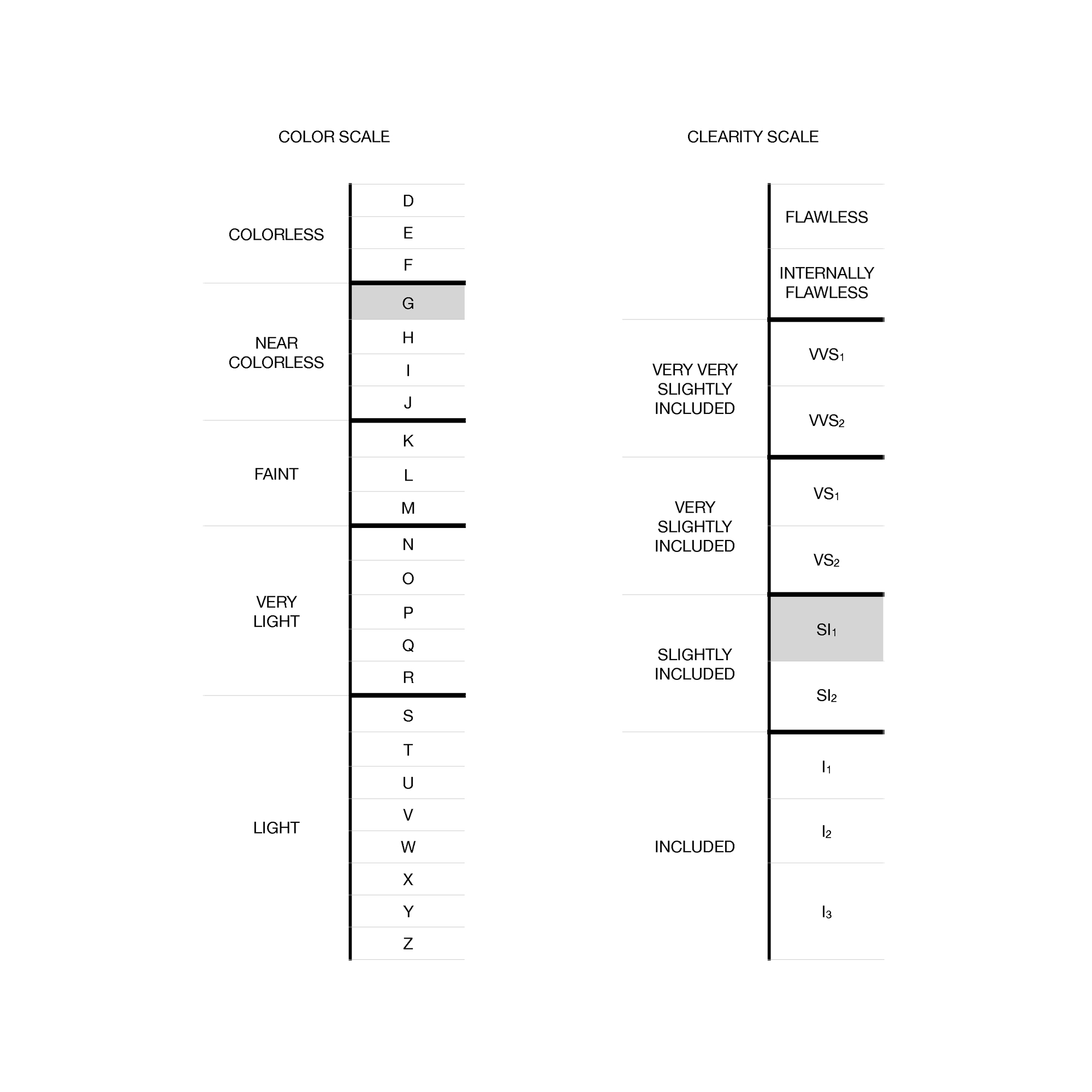 COLOR SCALE

| | |
|---|---|
| COLORLESS | D |
| | E |
| | F |
| NEAR COLORLESS | G |
| | H |
| | I |
| | J |
| FAINT | K |
| | L |
| | M |
| VERY LIGHT | N |
| | O |
| | P |
| | Q |
| | R |
| LIGHT | S |
| | T |
| | U |
| | V |
| | W |
| | X |
| | Y |
| | Z |

CLEARITY SCALE

| | |
|---|---|
| | FLAWLESS |
| | INTERNALLY FLAWLESS |
| VERY VERY SLIGHTLY INCLUDED | $VVS_1$ |
| | $VVS_2$ |
| VERY SLIGHTLY INCLUDED | $VS_1$ |
| | $VS_2$ |
| SLIGHTLY INCLUDED | $SI_1$ |
| | $SI_2$ |
| INCLUDED | $I_1$ |
| | $I_2$ |
| | $I_3$ |